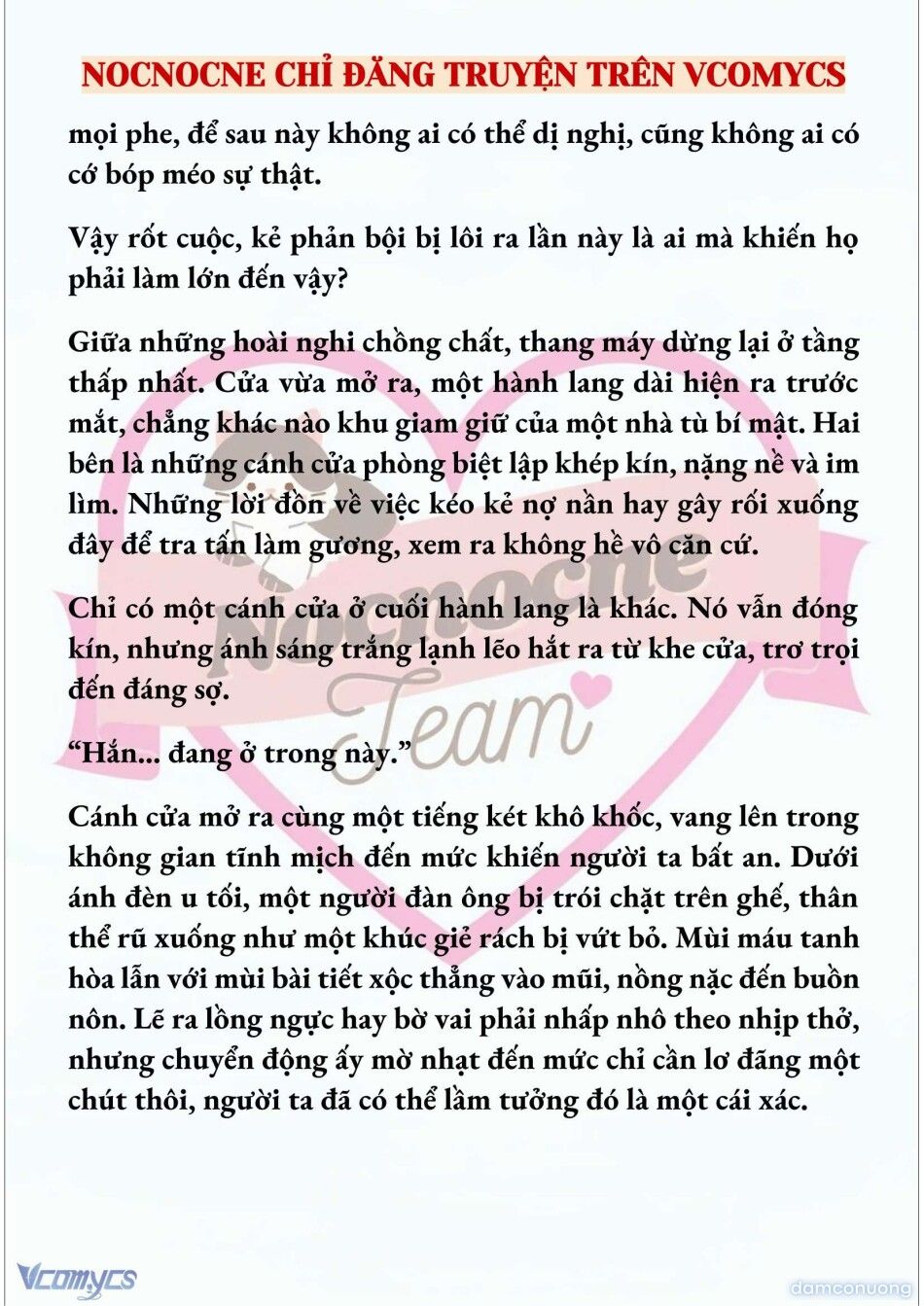 NOCNOCNE CHỈ ĐĂNG TRUYỆN TRÊN VCOMYCS

mọi phe, để sau này không ai có thể dị nghị, cũng không ai có cớ bóp méo sự thật.

Vậy rốt cuộc, kẻ phản bội bị lôi ra lần này là ai mà khiến họ phải làm lớn đến vậy?

Giữa những hoài nghi chồng chất, thang máy dừng lại ở tầng thấp nhất. Cửa vừa mở ra, một hành lang dài hiện ra trước mắt, chẳng khác nào khu giam giữ của một nhà tù bí mật. Hai bên là những cánh cửa phòng biệt lập khép kín, nặng nề và im lìm. Những lời đồn về việc kéo kẻ nợ nần hay gây rối xuống đây để tra tấn làm gương, xem ra không hề vô căn cứ.

Chỉ có một cánh cửa ở cuối hành lang là khác. Nó vẫn đóng kín, nhưng ánh sáng trắng lạnh lẽo hắt ra từ khe cửa, trơ trọi đến đáng sợ.

“Hắn... đang ở trong này.”

Cánh cửa mở ra cùng một tiếng két khô khốc, vang lên trong không gian tĩnh mịch đến mức khiến người ta bất an. Dưới ánh đèn u tối, một người đàn ông bị trói chặt trên ghế, thân thể rũ xuống như một khúc giẻ rách bị vứt bỏ. Mùi máu tanh hòa lẫn với mùi bài tiết xộc thẳng vào mũi, nồng nặc đến buồn nôn. Lẽ ra lồng ngực hay bờ vai phải nhấp nhô theo nhịp thở, nhưng chuyển động ấy mờ nhạt đến mức chỉ cần lơ đãng một chút thôi, người ta đã có thể lầm tưởng đó là một cái xác.

Nocnocne Team

Vcomycs

damconuong